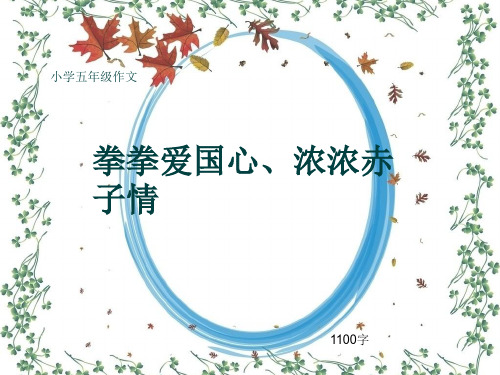 小学五年级作文

拳拳爱国心、浓浓赤子情

1100字